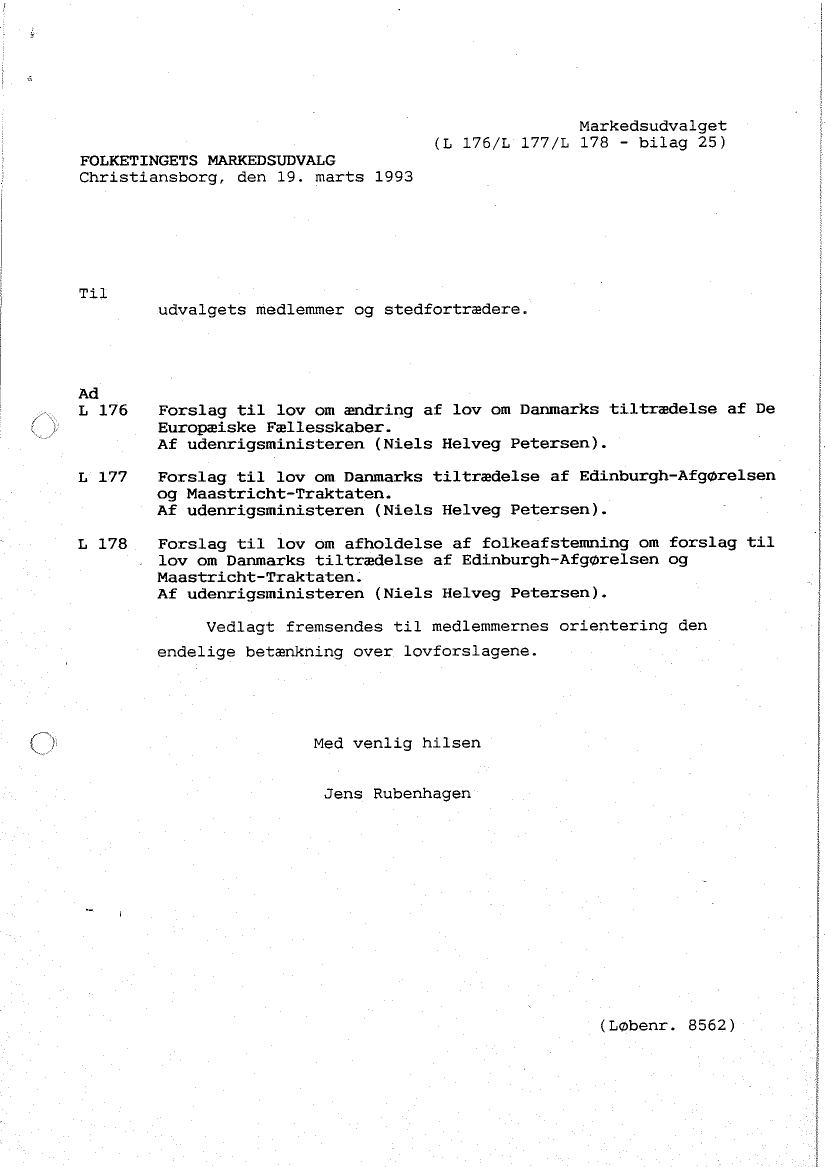 Markedsudvalget
(L 176/L 177/L 178 - bilag 25)

FOLKETINGETS MARKEDSUDVALG
Christiansborg, den 19. marts 1993

Til
udvalgets medlemmer og stedfortrædere.

Ad
L 176 Forslag til lov om ændring af lov om Danmarks tiltrædelse af De Europæiske Fællesskaber.
Af udenrigsministeren (Niels Helveg Petersen).

L 177 Forslag til lov om Danmarks tiltrædelse af Edinburgh-Afgørelsen og Maastricht-Traktaten.
Af udenrigsministeren (Niels Helveg Petersen).

L 178 Forslag til lov om afholdelse af folkeafstemning om forslag til lov om Danmarks tiltrædelse af Edinburgh-Afgørelsen og Maastricht-Traktaten.
Af udenrigsministeren (Niels Helveg Petersen).

Vedlagt fremsendes til medlemmernes orientering den endelige betænkning over lovforslagene.

Med venlig hilsen

Jens Rubenhagen

(Løbenr. 8562)